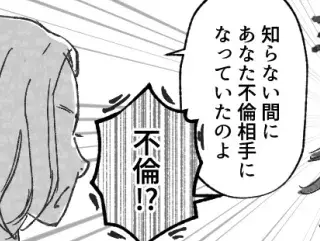 知らない間に
あなた不倫相手に
なっていたのよ

不倫!?